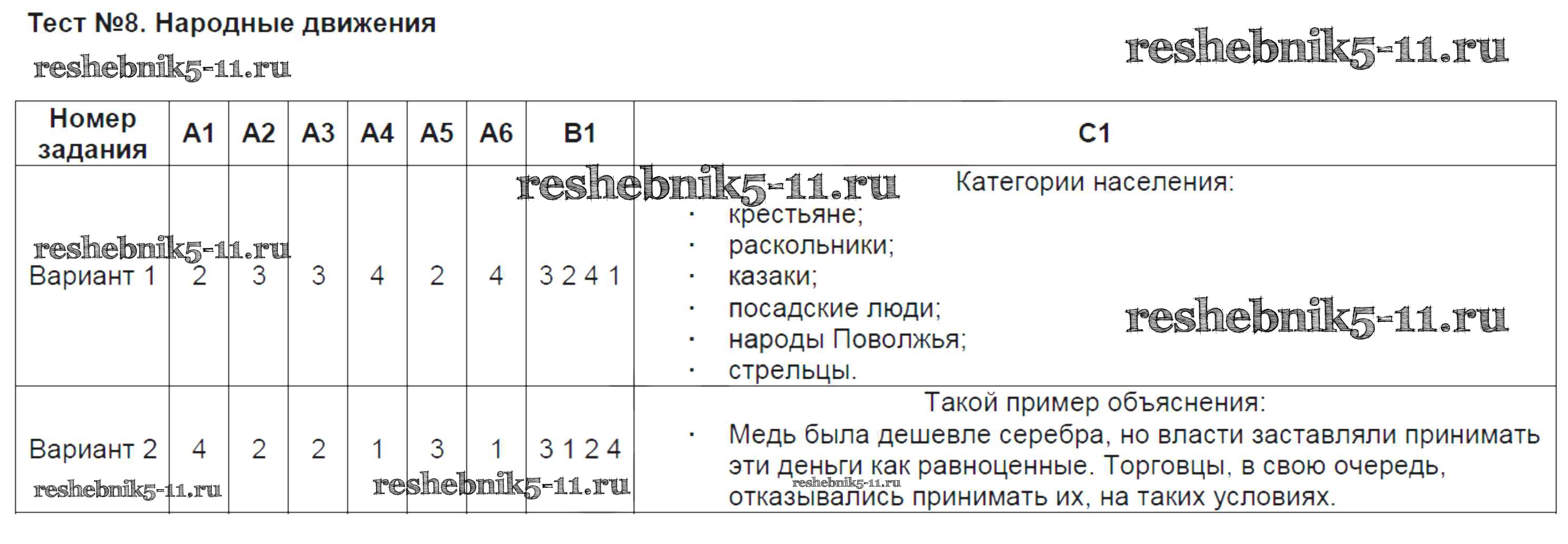 Тест №8. Народные движения

| Номер задания | А1 | А2 | А3 | А4 | А5 | А6 | В1 | С1 |
|---|---|---|---|---|---|---|---|---|
| Вариант 1 | 2 | 3 | 3 | 4 | 2 | 4 | 3 2 4 1 | Категории населения: • крестьяне; • раскольники; • казаки; • посадские люди; • народы Поволжья; • стрельцы. |
| Вариант 2 | 4 | 2 | 2 | 1 | 3 | 1 | 3 1 2 4 | Такой пример объяснения: • Медь была дешевле серебра, но власти заставляли принимать эти деньги как равноценные. Торговцы, в свою очередь, отказывались принимать их, на таких условиях. |

reshebnik5-11.ru